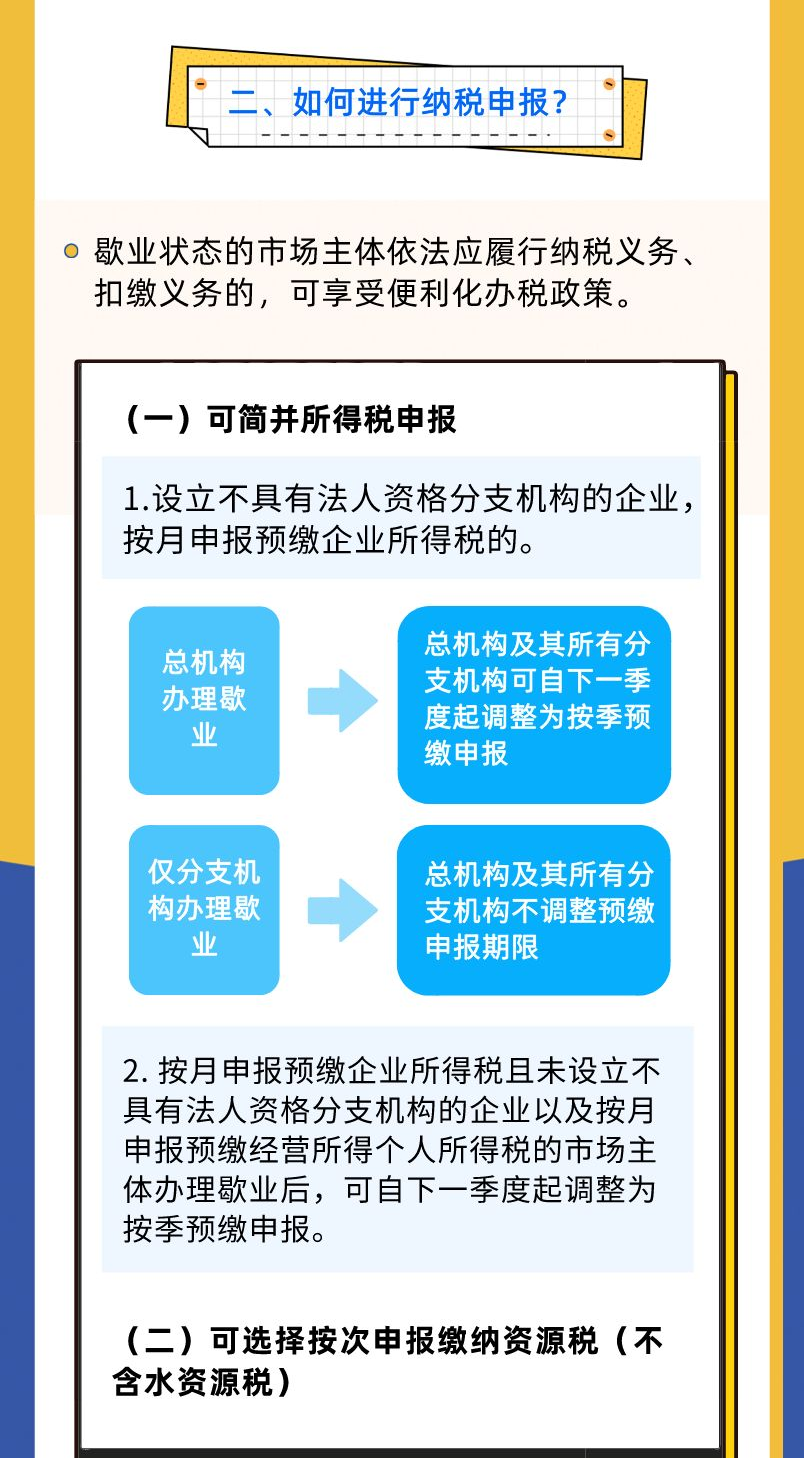 二、如何进行纳税申报？

歇业状态的市场主体依法应履行纳税义务、扣缴义务的，可享受便利化办税政策。

（一）可简并所得税申报

1.设立不具有法人资格分支机构的企业，按月申报预缴企业所得税的。

总机构办理歇业

总机构及其所有分支机构可自下一季度起调整为按季预缴申报

仅分支机构办理歇业

总机构及其所有分支机构不调整预缴申报期限

2. 按月申报预缴企业所得税且未设立不具有法人资格分支机构的企业以及按月申报预缴经营所得个人所得税的市场主体办理歇业后，可自下一季度起调整为按季预缴申报。

（二）可选择按次申报缴纳资源税（不含水资源税）